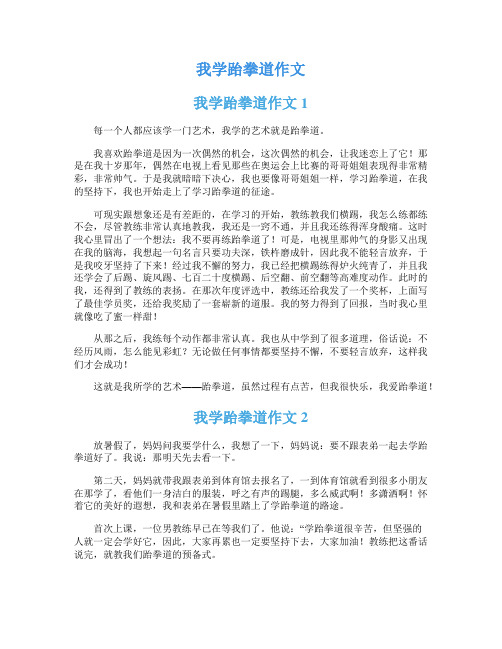 我学跆拳道作文

我学跆拳道作文 1

每一个人都应该学一门艺术，我学的艺术就是跆拳道。

我喜欢跆拳道是因为一次偶然的机会，这次偶然的机会，让我迷恋上了它！那是在我十岁那年，偶然在电视上看见那些在奥运会上比赛的哥哥姐姐表现得非常精彩，非常帅气。于是我就暗暗下决心，我也要像哥哥姐姐一样，学习跆拳道，在我的坚持下，我也开始走上了学习跆拳道的征途。

可现实跟想象还是有差距的，在学习的开始，教练教我们横踢，我怎么练都练不会，尽管教练非常认真地教我，我还是一窍不通，并且我还练得浑身酸痛。这时我心里冒出了一个想法：我不要再练跆拳道了！可是，电视里那帅气的身影又出现在我的脑海，我想起一句名言只要功夫深，铁杵磨成针，因此我不能轻言放弃，于是我咬牙坚持了下来！经过我不懈的努力，我已经把横踢练得炉火纯青了，并且我还学会了后踢、旋风踢、七百二十度横踢、后空翻、前空翻等高难度动作。此时的我，还得到了教练的表扬。在那次年度评选中，教练还给我发了一个奖杯，上面写了最佳学员奖，还给我奖励了一套崭新的道服。我的努力得到了回报，当时我心里就像吃了蜜一样甜！

从那之后，我练每个动作都非常认真。我也从中学到了很多道理，俗话说：不经历风雨，怎么能见彩虹？无论做任何事情都要坚持不懈，不要轻言放弃，这样我们才会成功！

这就是我所学的艺术——跆拳道，虽然过程有点苦，但我很快乐，我爱跆拳道！

我学跆拳道作文 2

放暑假了，妈妈问我要学什么，我想了一下，妈妈说：要不跟表弟一起去学跆拳道好了。我说：那明天先去看一下。

第二天，妈妈就带我跟表弟到体育馆去报名了，一到体育馆就看到很多小朋友在那学了，看他们一身洁白的服装，呼之有声的踢腿，多么威武啊！多潇洒啊！怀着它的美好的遐想，我和表弟在暑假里踏上了学跆拳道的路途。

首次上课，一位男教练早已在等我们了。他说：“学跆拳道很辛苦，但坚强的人就一定会学好它，因此，大家再累也一定要坚持下去，大家加油！教练把这番话说完，就教我们跆拳道的预备式。